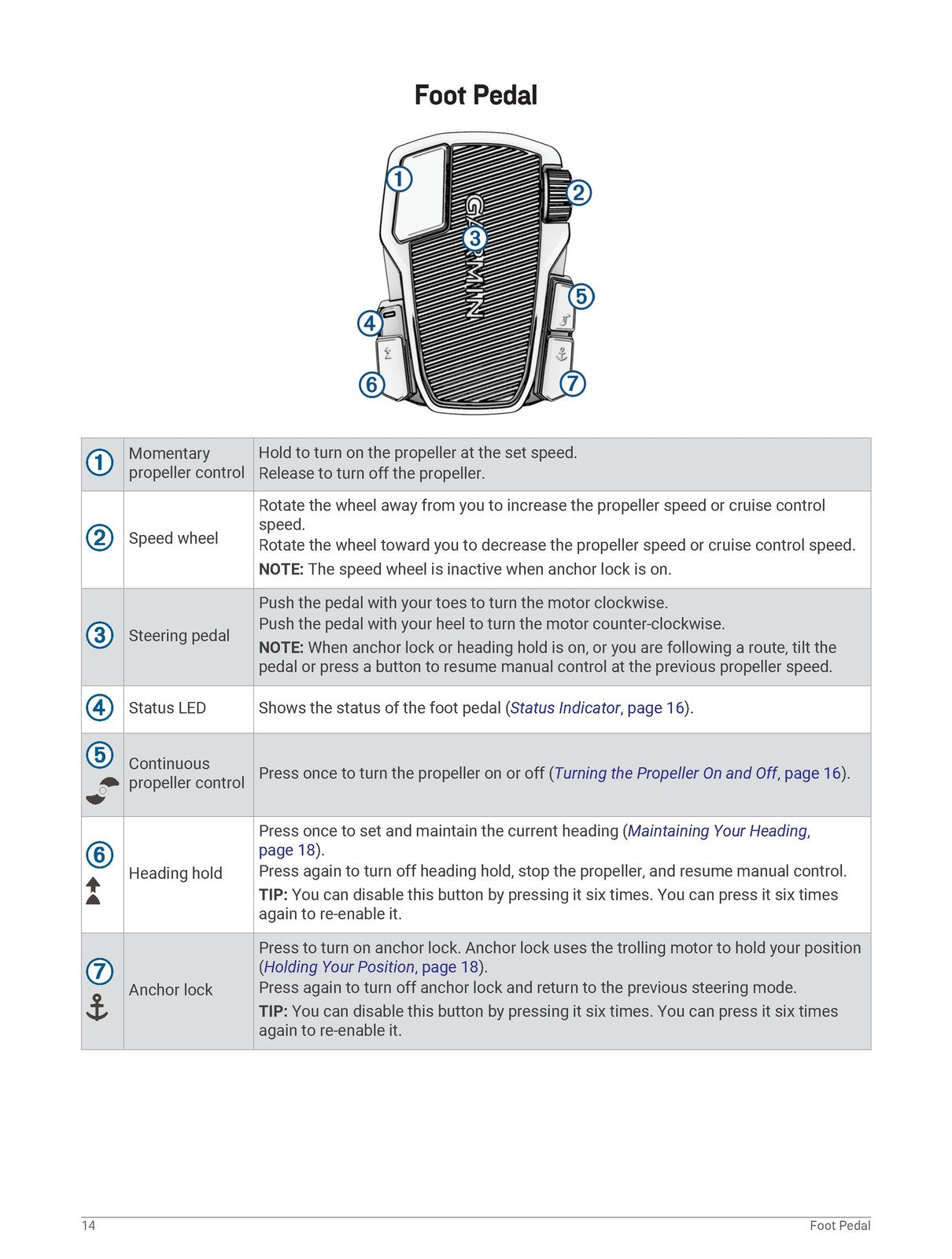 Foot Pedal

1
2
3
GARMIN
4
5
6
7

| 1 | Momentary propeller control | Hold to turn on the propeller at the set speed. Release to turn off the propeller. |
|---|---|---|
| 2 | Speed wheel | Rotate the wheel away from you to increase the propeller speed or cruise control speed. Rotate the wheel toward you to decrease the propeller speed or cruise control speed. NOTE: The speed wheel is inactive when anchor lock is on. |
| 3 | Steering pedal | Push the pedal with your toes to turn the motor clockwise. Push the pedal with your heel to turn the motor counter-clockwise. NOTE: When anchor lock or heading hold is on, or you are following a route, tilt the pedal or press a button to resume manual control at the previous propeller speed. |
| 4 | Status LED | Shows the status of the foot pedal (Status Indicator, page 16). |
| 5 | Continuous propeller control | Press once to turn the propeller on or off (Turning the Propeller On and Off, page 16). |
| 6 | Heading hold | Press once to set and maintain the current heading (Maintaining Your Heading, page 18). Press again to turn off heading hold, stop the propeller, and resume manual control. TIP: You can disable this button by pressing it six times. You can press it six times again to re-enable it. |
| 7 | Anchor lock | Press to turn on anchor lock. Anchor lock uses the trolling motor to hold your position (Holding Your Position, page 18). Press again to turn off anchor lock and return to the previous steering mode. TIP: You can disable this button by pressing it six times. You can press it six times again to re-enable it. |

14 Foot Pedal